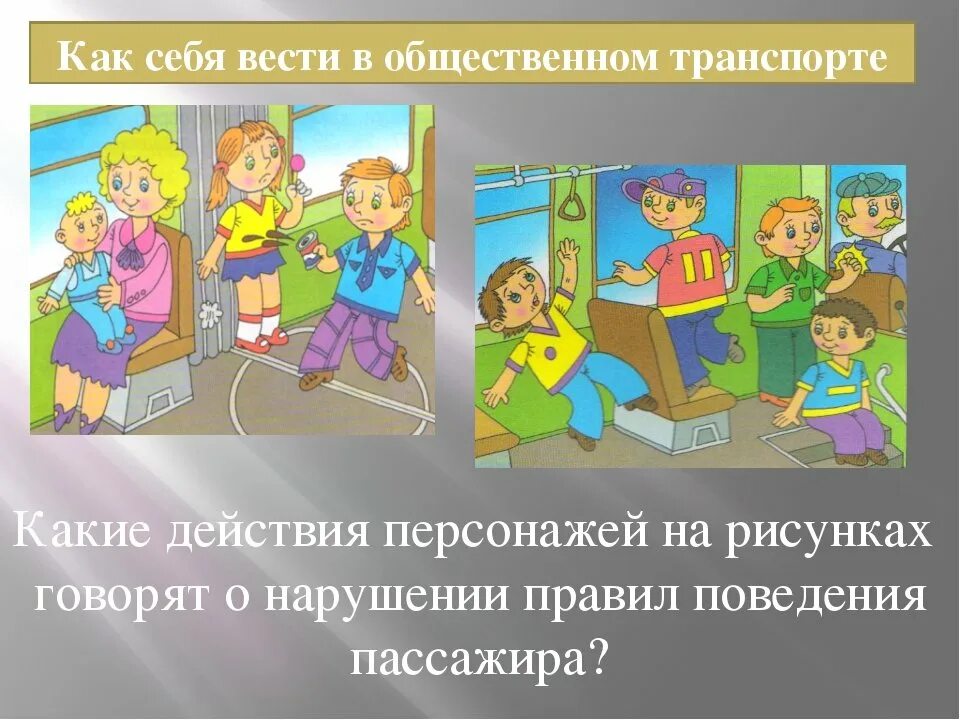 Как себя вести в общественном транспорте

11

Какие действия персонажей на рисунках говорят о нарушении правил поведения пассажира?